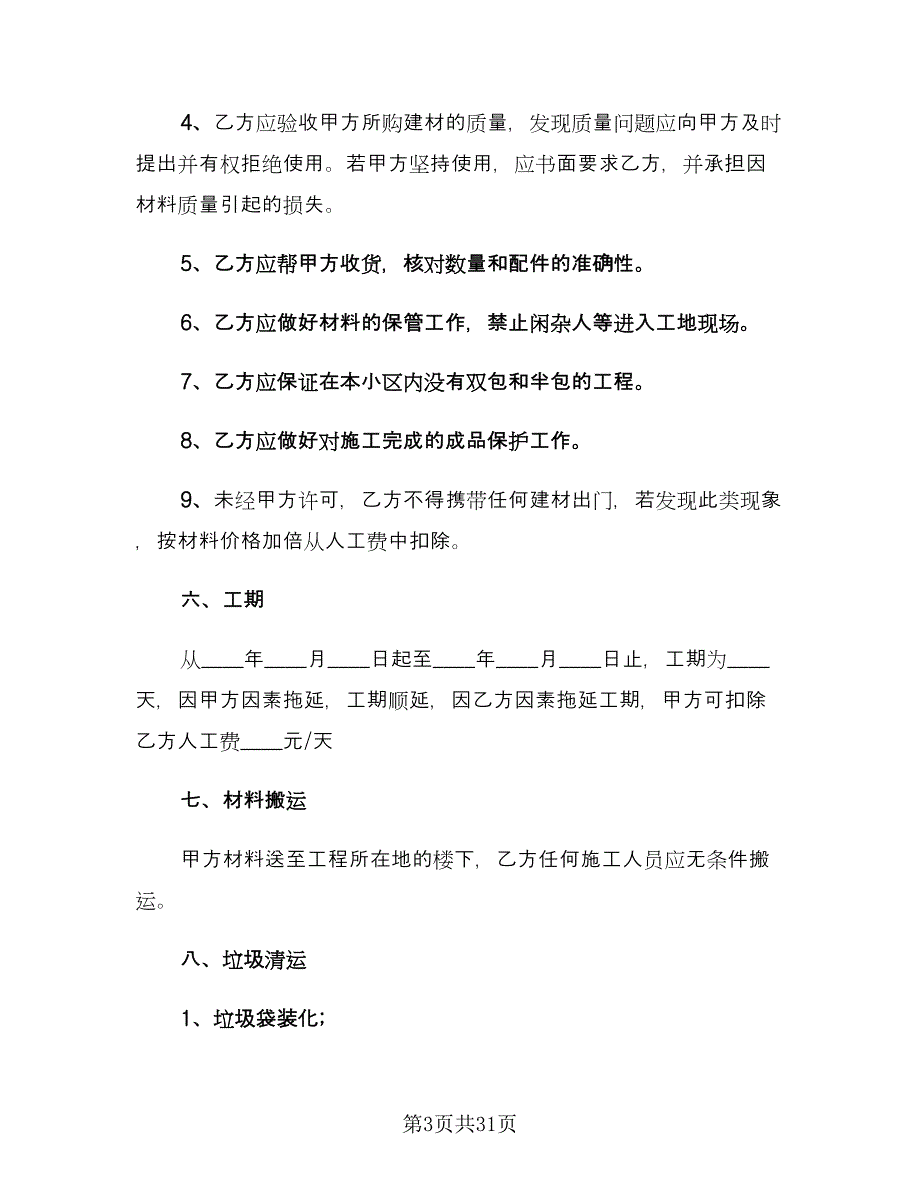 4、乙方应验收甲方所购建材的质量，发现质量问题应向甲方及时提出并有权拒绝使用。若甲方坚持使用，应书面要求乙方，并承担因材料质量引起的损失。

5、乙方应帮甲方收货，核对数量和配件的准确性。

6、乙方应做好材料的保管工作，禁止闲杂人等进入工地现场。

7、乙方应保证在本小区内没有双包和半包的工程。

8、乙方应做好对施工完成的成品保护工作。

9、未经甲方许可，乙方不得携带任何建材出门，若发现此类现象，按材料价格加倍从人工费中扣除。

六、工期

从____年____月____日起至____年____月____日止，工期为____天，因甲方因素拖延，工期顺延，因乙方因素拖延工期，甲方可扣除乙方人工费____元/天

七、材料搬运

甲方材料送至工程所在地的楼下，乙方任何施工人员应无条件搬运。

八、垃圾清运

1、垃圾袋装化;

第3页共31页